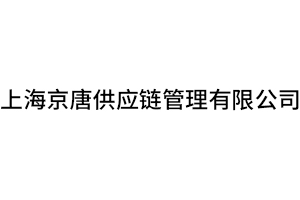 上海京唐供应链管理有限公司